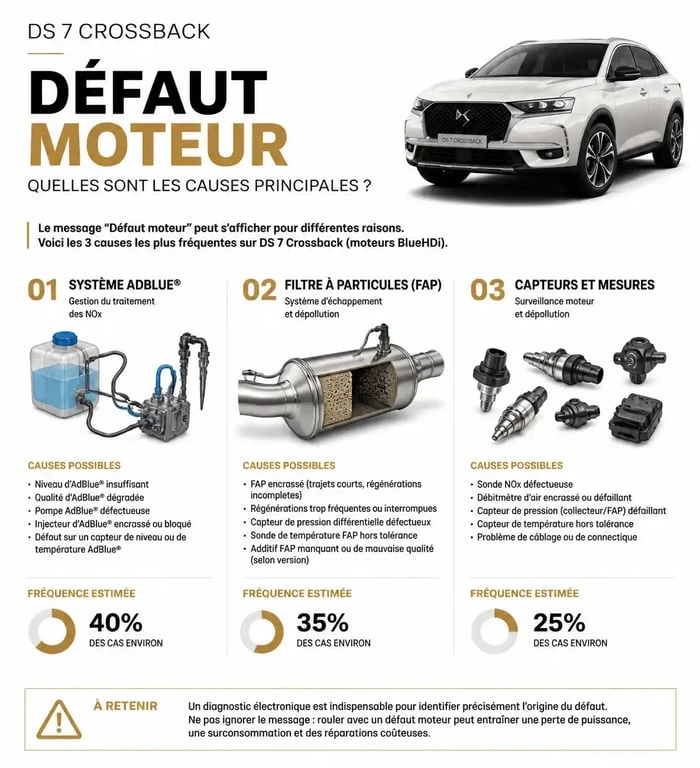 DS 7 CROSSBACK

DÉFAUT MOTEUR

QUELLES SONT LES CAUSES PRINCIPALES ?

DS 7 CROSSBACK

Le message "Défaut moteur" peut s'afficher pour différentes raisons.
Voici les 3 causes les plus fréquentes sur DS 7 Crossback (moteurs BlueHDi).

01 SYSTÈME ADBLUE®
Gestion du traitement des NOx

CAUSES POSSIBLES
• Niveau d'AdBlue® insuffisant
• Qualité d'AdBlue® dégradée
• Pompe AdBlue® défectueuse
• Injecteur d'AdBlue® encrassé ou bloqué
• Défaut sur un capteur de niveau ou de température AdBlue®

FRÉQUENCE ESTIMÉE
40%
DES CAS ENVIRON

02 FILTRE À PARTICULES (FAP)
Système d'échappement et dépollution

CAUSES POSSIBLES
• FAP encrassé (trajets courts, régénérations incompletes)
• Régénérations trop fréquentes ou interrompues
• Capteur de pression différentielle défectueux
• Sonde de température FAP hors tolérance
• Additif FAP manquant ou de mauvaise qualité (selon version)

FRÉQUENCE ESTIMÉE
35%
DES CAS ENVIRON

03 CAPTEURS ET MESURES
Surveillance moteur et dépollution

CAUSES POSSIBLES
• Sonde NOx défectueuse
• Débitmètre d'air encrassé ou défaillant
• Capteur de pression (collecteur/FAP) défaillant
• Capteur de température hors tolérance
• Problème de câblage ou de connectique

FRÉQUENCE ESTIMÉE
25%
DES CAS ENVIRON

À RETENIR
Un diagnostic électronique est indispensable pour identifier précisément l'origine du défaut.
Ne pas ignorer le message : rouler avec un défaut moteur peut entraîner une perte de puissance, une surconsommation et des réparations coûteuses.